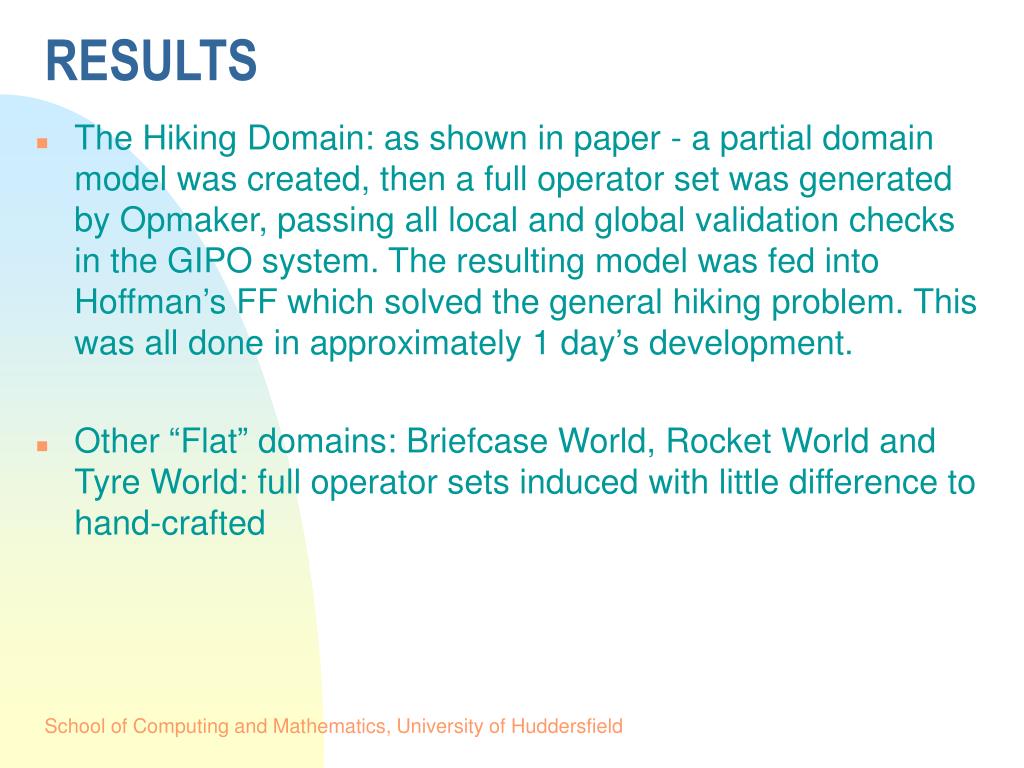 RESULTS

The Hiking Domain: as shown in paper - a partial domain model was created, then a full operator set was generated by Opmaker, passing all local and global validation checks in the GIPO system. The resulting model was fed into Hoffman’s FF which solved the general hiking problem. This was all done in approximately 1 day’s development.

Other “Flat” domains: Briefcase World, Rocket World and Tyre World: full operator sets induced with little difference to hand-crafted

School of Computing and Mathematics, University of Huddersfield